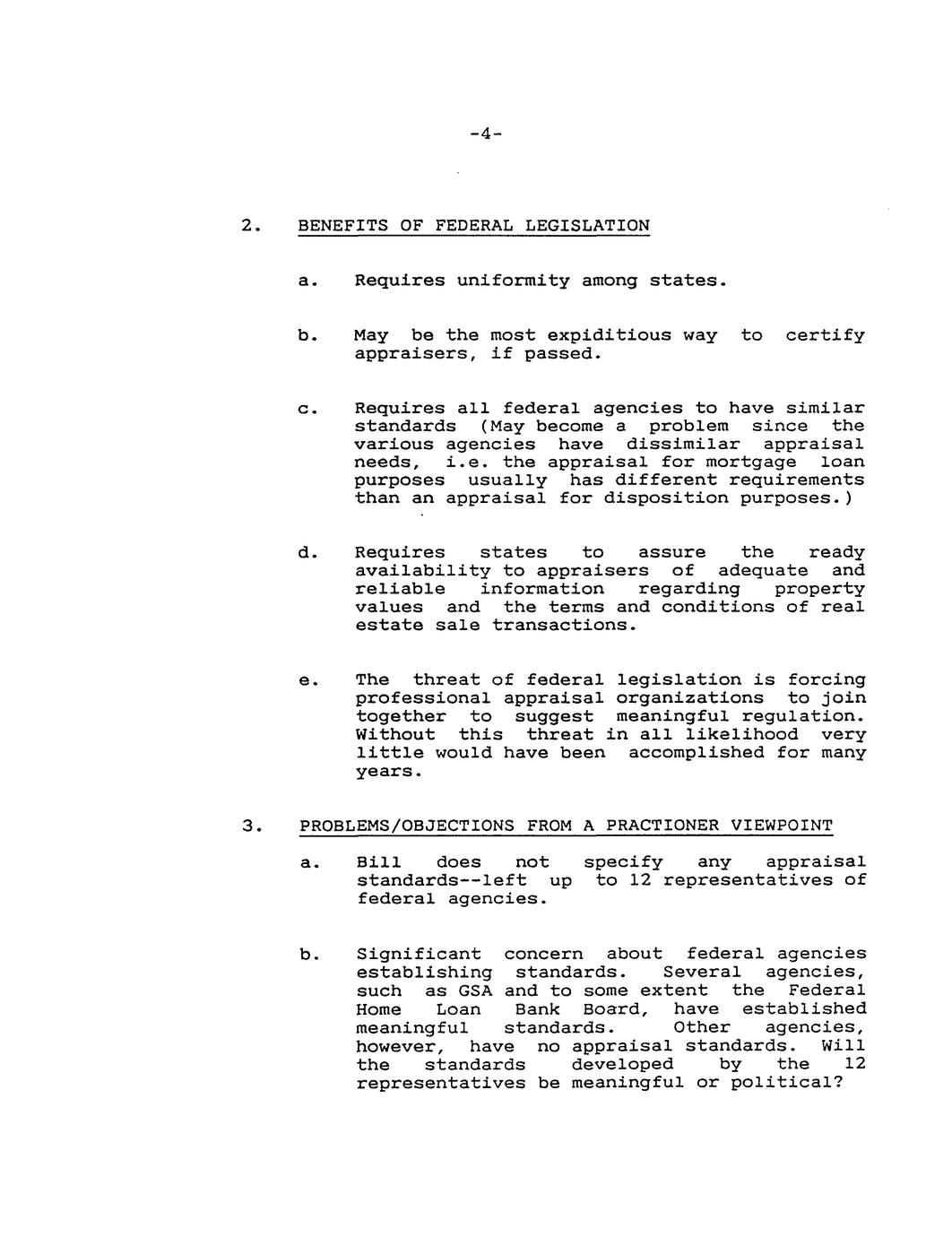 -4-

2. BENEFITS OF FEDERAL LEGISLATION

a. Requires uniformity among states.

b. May be the most expiditious way to certify appraisers, if passed.

c. Requires all federal agencies to have similar standards (May become a problem since the various agencies have dissimilar appraisal needs, i.e. the appraisal for mortgage loan purposes usually has different requirements than an appraisal for disposition purposes.)

d. Requires states to assure the ready availability to appraisers of adequate and reliable information regarding property values and the terms and conditions of real estate sale transactions.

e. The threat of federal legislation is forcing professional appraisal organizations to join together to suggest meaningful regulation. Without this threat in all likelihood very little would have been accomplished for many years.

3. PROBLEMS/OBJECTIONS FROM A PRACTIONER VIEWPOINT

a. Bill does not specify any appraisal standards--left up to 12 representatives of federal agencies.

b. Significant concern about federal agencies establishing standards. Several agencies, such as GSA and to some extent the Federal Home Loan Bank Board, have established meaningful standards. Other agencies, however, have no appraisal standards. Will the standards developed by the 12 representatives be meaningful or political?